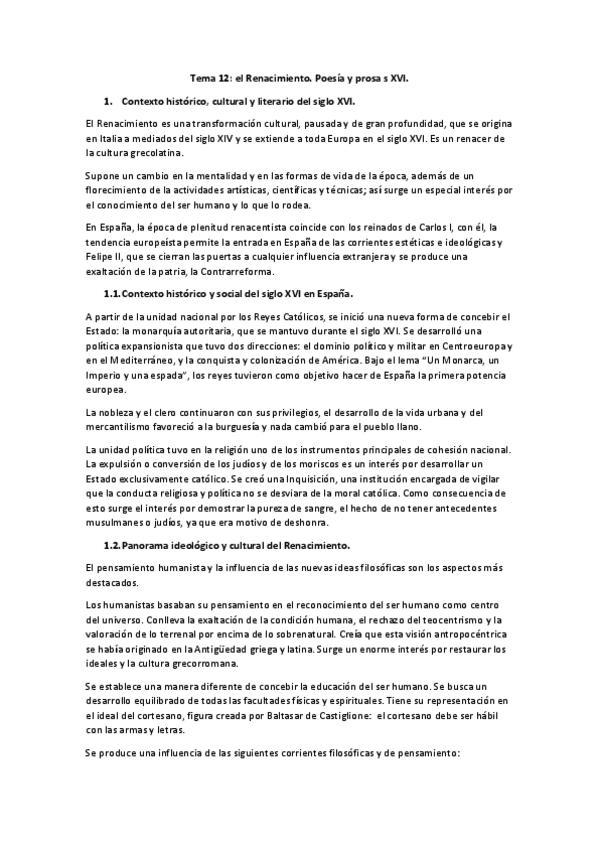 Tema 12: el Renacimiento. Poesía y prosa s XVI.

1. Contexto histórico, cultural y literario del siglo XVI.

El Renacimiento es una transformación cultural, pausada y de gran profundidad, que se origina en Italia a mediados del siglo XIV y se extiende a toda Europa en el siglo XVI. Es un renacer de la cultura grecolatina.

Supone un cambio en la mentalidad y en las formas de vida de la época, además de un florecimiento de la actividades artísticas, científicas y técnicas; así surge un especial interés por el conocimiento del ser humano y lo que lo rodea.

En España, la época de plenitud renacentista coincide con los reinados de Carlos I, con él, la tendencia europeísta permite la entrada en España de las corrientes estéticas e ideológicas y Felipe II, que se cierran las puertas a cualquier influencia extranjera y se produce una exaltación de la patria, la Contrarreforma.

1.1. Contexto histórico y social del siglo XVI en España.

A partir de la unidad nacional por los Reyes Católicos, se inició una nueva forma de concebir el Estado: la monarquía autoritaria, que se mantuvo durante el siglo XVI. Se desarrolló una política expansionista que tuvo dos direcciones: el dominio político y militar en Centroeuropa y en el Mediterráneo, y la conquista y colonización de América. Bajo el lema "Un Monarca, un Imperio y una espada", los reyes tuvieron como objetivo hacer de España la primera potencia europea.

La nobleza y el clero continuaron con sus privilegios, el desarrollo de la vida urbana y del mercantilismo favoreció a la burguesía y nada cambió para el pueblo llano.

La unidad política tuvo en la religión uno de los instrumentos principales de cohesión nacional. La expulsión o conversión de los judíos y de los moriscos es un interés por desarrollar un Estado exclusivamente católico. Se creó una Inquisición, una institución encargada de vigilar que la conducta religiosa y política no se desviara de la moral católica. Como consecuencia de esto surge el interés por demostrar la pureza de sangre, el hecho de no tener antecedentes musulmanes o judíos, ya que era motivo de deshonra.

1.2. Panorama ideológico y cultural del Renacimiento.

El pensamiento humanista y la influencia de las nuevas ideas filosóficas son los aspectos más destacados.

Los humanistas basaban su pensamiento en el reconocimiento del ser humano como centro del universo. Conlleva la exaltación de la condición humana, el rechazo del teocentrismo y la valoración de lo terrenal por encima de lo sobrenatural. Creía que esta visión antropocéntrica se había originado en la Antigüedad griega y latina. Surge un enorme interés por restaurar los ideales y la cultura grecorromana.

Se establece una manera diferente de concebir la educación del ser humano. Se busca un desarrollo equilibrado de todas las facultades físicas y espirituales. Tiene su representación en el ideal del cortesano, figura creada por Baltasar de Castiglione: el cortesano debe ser hábil con las armas y letras.

Se produce una influencia de las siguientes corrientes filosóficas y de pensamiento: